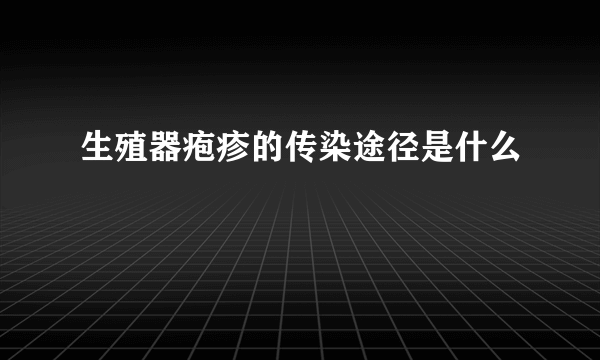 生殖器疱疹的传染途径是什么